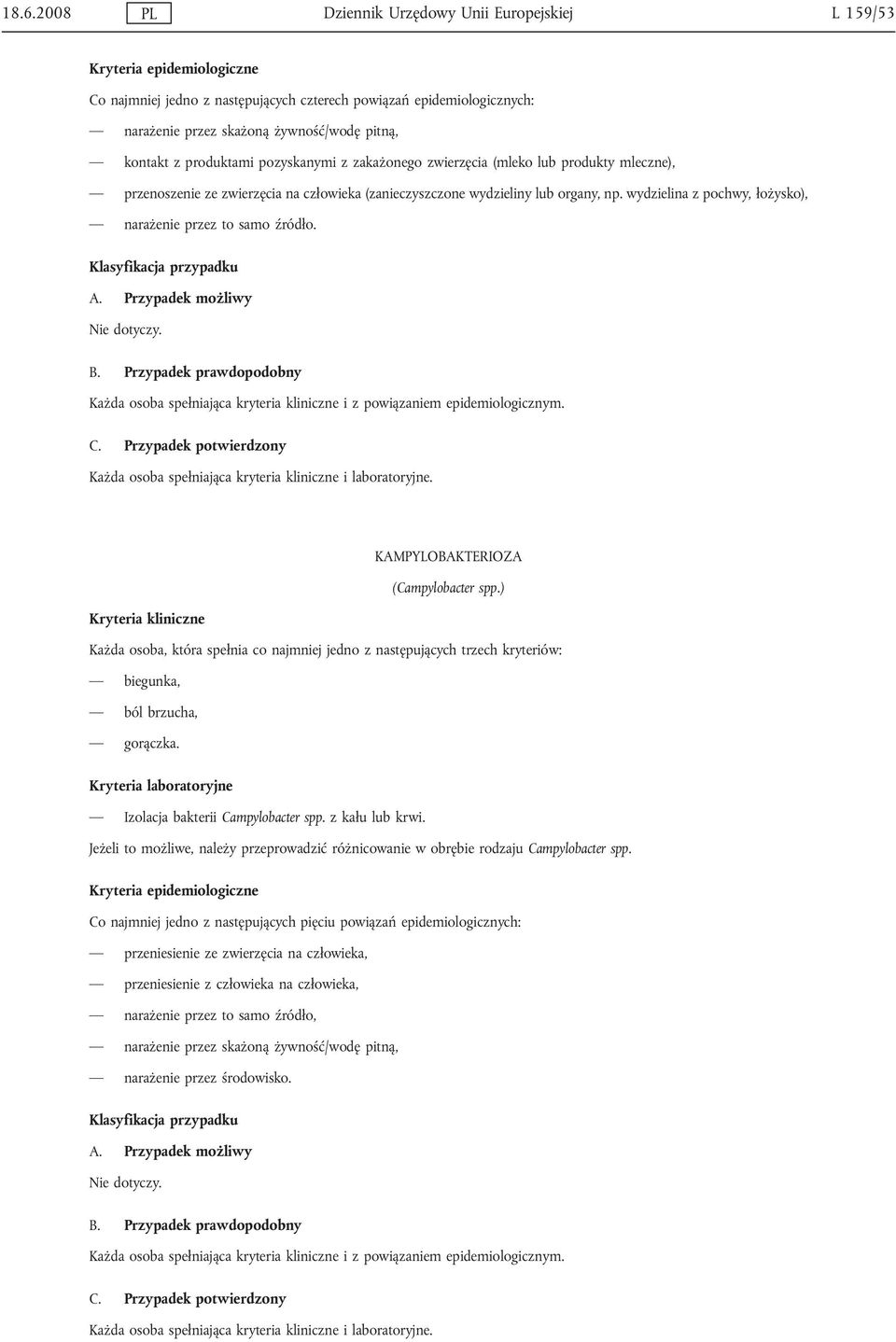 18.6.2008 PL Dziennik Urzędowy Unii Europejskiej L 159/53

Kryteria epidemiologiczne

Co najmniej jedno z następujących czterech powiązań epidemiologicznych:

— narażenie przez skażoną żywność/wodę pitną,

— kontakt z produktami pozyskanymi z zakażonego zwierzęcia (mleko lub produkty mleczne),

— przenoszenie ze zwierzęcia na człowieka (zanieczyszczone wydzieliny lub organy, np. wydzielina z pochwy, łożysko),

— narażenie przez to samo źródło.

Klasyfikacja przypadku

A. Przypadek możliwy

Nie dotyczy.

B. Przypadek prawdopodobny

Każda osoba spełniająca kryteria kliniczne i z powiązaniem epidemiologicznym.

C. Przypadek potwierdzony

Każda osoba spełniająca kryteria kliniczne i laboratoryjne.

KAMPYLOBAKTERIOZA

(Campylobacter spp.)

Kryteria kliniczne

Każda osoba, która spełnia co najmniej jedno z następujących trzech kryteriów:

— biegunka,

— ból brzucha,

— gorączka.

Kryteria laboratoryjne

— Izolacja bakterii Campylobacter spp. z kału lub krwi.

Jeżeli to możliwe, należy przeprowadzić różnicowanie w obrębie rodzaju Campylobacter spp.

Kryteria epidemiologiczne

Co najmniej jedno z następujących pięciu powiązań epidemiologicznych:

— przeniesienie ze zwierzęcia na człowieka,

— przeniesienie z człowieka na człowieka,

— narażenie przez to samo źródło,

— narażenie przez skażoną żywność/wodę pitną,

— narażenie przez środowisko.

Klasyfikacja przypadku

A. Przypadek możliwy

Nie dotyczy.

B. Przypadek prawdopodobny

Każda osoba spełniająca kryteria kliniczne i z powiązaniem epidemiologicznym.

C. Przypadek potwierdzony

Każda osoba spełniająca kryteria kliniczne i laboratoryjne.